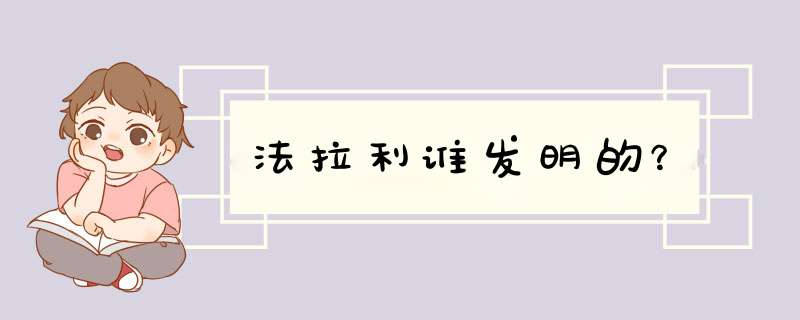 法拉利谁发明的?